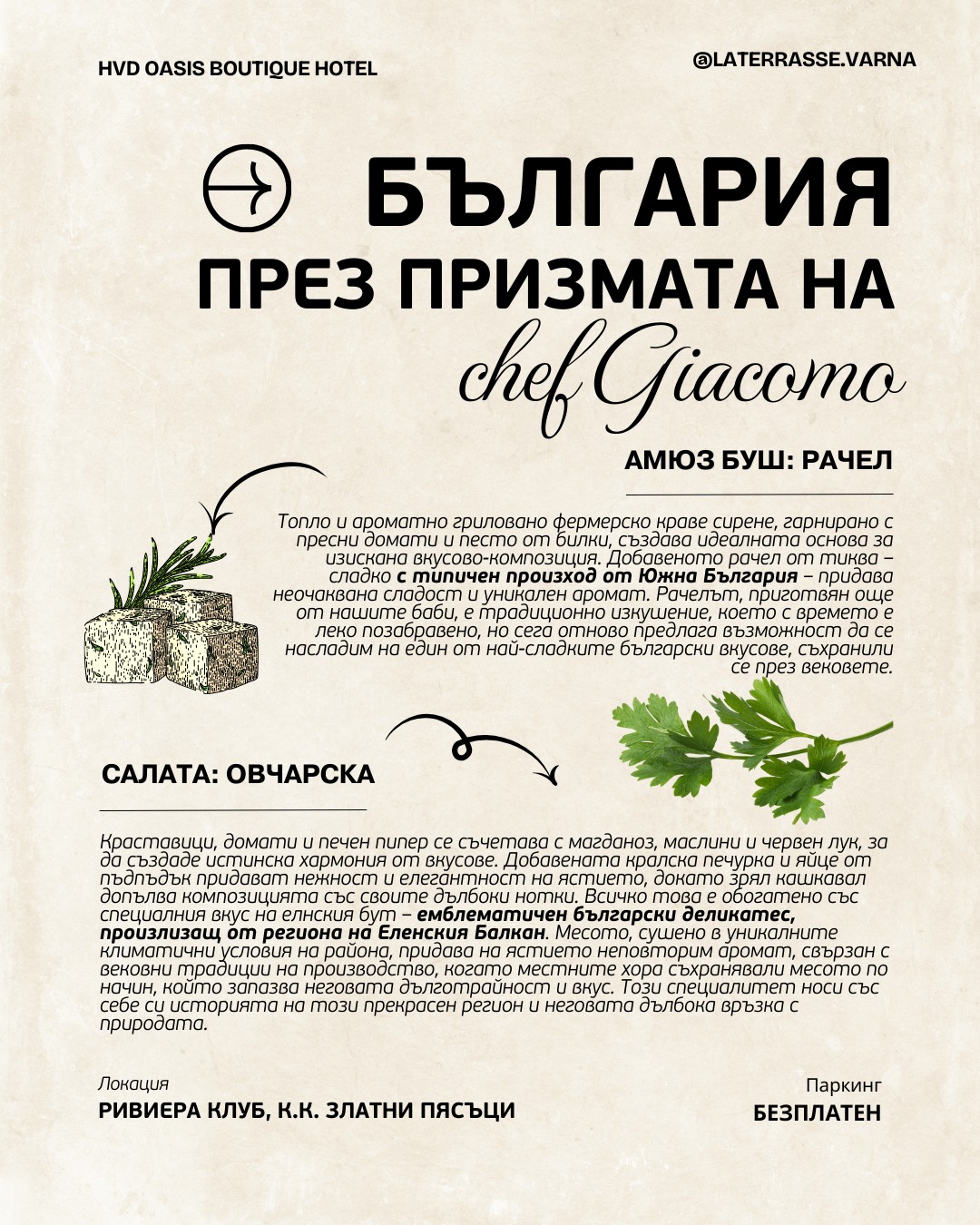 HVD OASIS BOUTIQUE HOTEL

@LATERRASSE.VARNA

БЪЛГАРИЯ
ПРЕЗ ПРИЗМАТА НА
chef Giacomo

АМЮЗ БУШ: РАЧЕЛ

Топло и ароматно гриловано фермерско краве сирене, гарнирано с пресни домати и песто от билки, създава идеалната основа за изискана вкусово-композиция. Добавеното рачел от тиква – сладко с типичен произход от Южна България – придава неочаквана сладост и уникален аромат. Рачелът, приготвян още от нашите баби, е традиционно изкушение, което с времето е леко позабравено, но сега отново предлага възможност да се насладим на един от най-сладките български вкусове, съхранили се през вековете.

САЛАТА: ОВЧАРСКА

Краставици, домати и печен пипер се съчетава с магданоз, маслини и червен лук, за да създаде истинска хармония от вкусове. Добавената кралска печурка и яйце от пъдпъдък придават нежност и елегантност на ястието, докато зрял кашкавал допълва композицията със своите дълбоки нотки. Всичко това е обогатено със специалния вкус на елнския бут – емблематичен български деликатес, произлизащ от региона на Еленския Балкан. Месото, сушено в уникалните климатични условия на района, придава на ястието неповторим аромат, свързан с вековни традиции на производство, когато местните хора съхранявали месото по начин, който запазва неговата дълготрайност и вкус. Този специалитет носи със себе си историята на този прекрасен регион и неговата дълбока връзка с природата.

Локация
РИВИЕРА КЛУБ, К.К. ЗЛАТНИ ПЯСЪЦИ

Паркинг
БЕЗПЛАТЕН